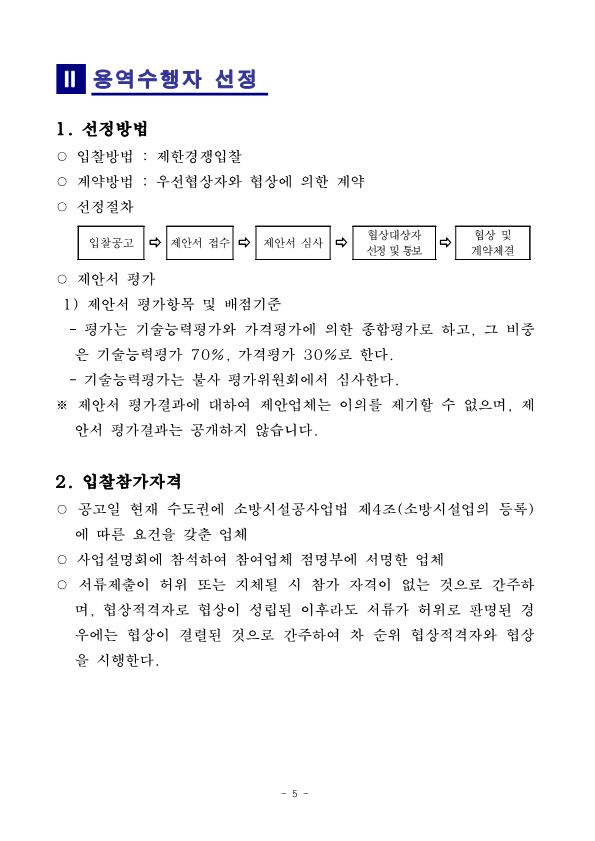 Ⅱ 용역수행자 선정

1. 선정방법

○ 입찰방법 : 제한경쟁입찰

○ 계약방법 : 우선협상자와 협상에 의한 계약

○ 선정절차

입찰공고 ⇨ 제안서 접수 ⇨ 제안서 심사 ⇨ 협상대상자 선정 및 통보 ⇨ 협상 및 계약체결

○ 제안서 평가

1) 제안서 평가항목 및 배점기준

- 평가는 기술능력평가와 가격평가에 의한 종합평가로 하고, 그 비중은 기술능력평가 70%, 가격평가 30%로 한다.

- 기술능력평가는 불사 평가위원회에서 심사한다.

※ 제안서 평가결과에 대하여 제안업체는 이의를 제기할 수 없으며, 제안서 평가결과는 공개하지 않습니다.

2. 입찰참가자격

○ 공고일 현재 수도권에 소방시설공사업법 제4조(소방시설업의 등록)에 따른 요건을 갖춘 업체

○ 사업설명회에 참석하여 참여업체 점명부에 서명한 업체

○ 서류제출이 허위 또는 지체될 시 참가 자격이 없는 것으로 간주하며, 협상적격자로 협상이 성립된 이후라도 서류가 허위로 판명된 경우에는 협상이 결렬된 것으로 간주하여 차 순위 협상적격자와 협상을 시행한다.

- 5 -